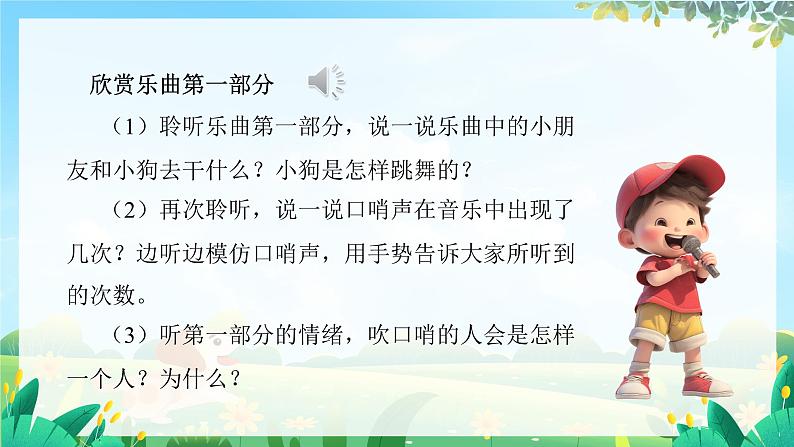 欣赏乐曲第一部分

（1）聆听乐曲第一部分，说一说乐曲中的小朋友和小狗去干什么？小狗是怎样跳舞的？

（2）再次聆听，说一说口哨声在音乐中出现了几次？边听边模仿口哨声，用手势告诉大家所听到的次数。

（3）听第一部分的情绪，吹口哨的人会是怎样一个人？为什么？